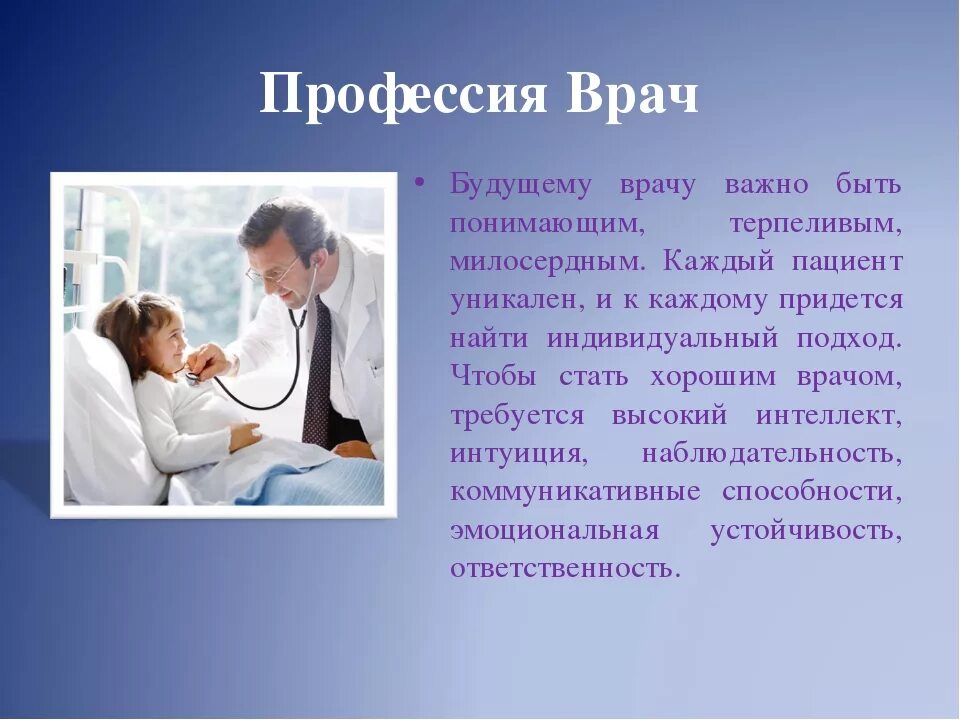 Профессия Врач

• Будущему врачу важно быть понимающим, терпеливым, милосердным. Каждый пациент уникален, и к каждому придется найти индивидуальный подход. Чтобы стать хорошим врачом, требуется высокий интеллект, интуиция, наблюдательность, коммуникативные способности, эмоциональная устойчивость, ответственность.